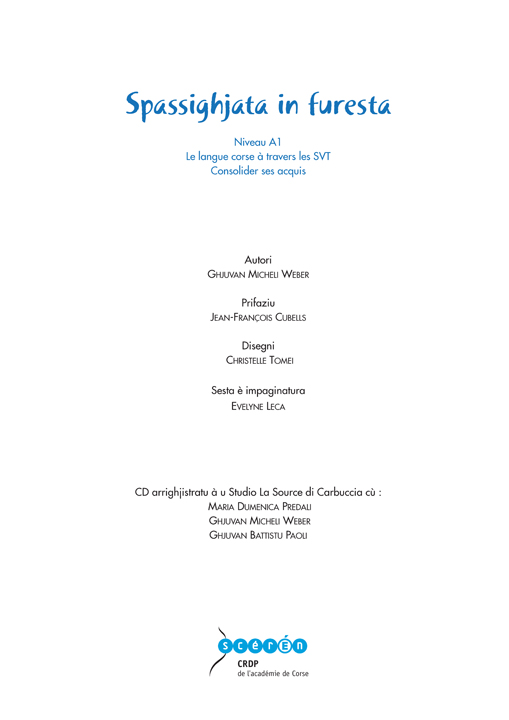 Spassighjata in furesta

Niveau A1
Le langue corse à travers les SVT
Consolider ses acquis

Autori
Ghjuvan Micheli Weber

Prifaziu
Jean-François Cubells

Disegni
Christelle Tomei

Sesta è impaginatura
Evelyne Leca

CD arrighjistratu à u Studio La Source di Carbuccia cù :
Maria Dumenica Predali
Ghjuvan Micheli Weber
Ghjuvan Battistu Paoli

scérén
CRDP
de l'académie de Corse